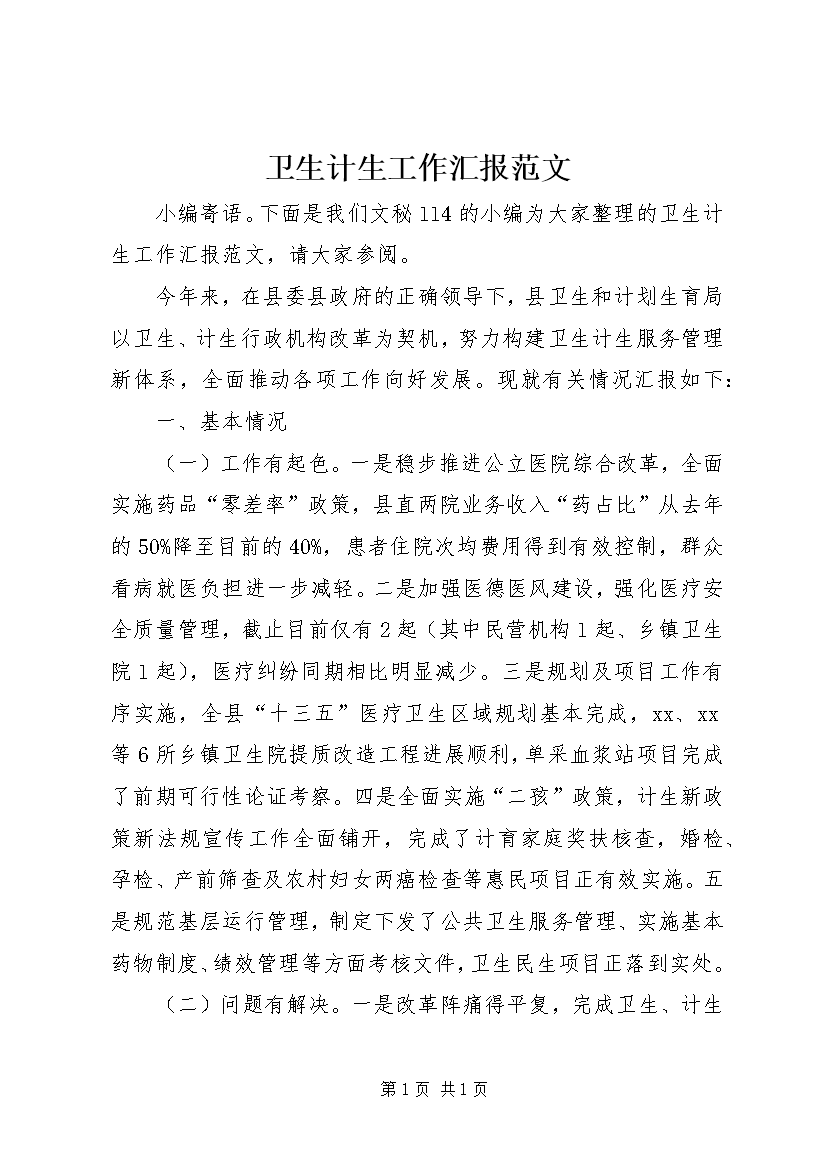 卫生计生工作汇报范文

小编寄语。下面是我们文秘114的小编为大家整理的卫生计生工作汇报范文，请大家参阅。

今年来，在县委县政府的正确领导下，县卫生和计划生育局以卫生、计生行政机构改革为契机，努力构建卫生计生服务管理新体系，全面推动各项工作向好发展。现就有关情况汇报如下：

一、基本情况

（一）工作有起色。一是稳步推进公立医院综合改革，全面实施药品“零差率”政策，县直两院业务收入“药占比”从去年的50%降至目前的40%，患者住院次均费用得到有效控制，群众看病就医负担进一步减轻。二是加强医德医风建设，强化医疗安全质量管理，截止目前仅有2起（其中民营机构1起、乡镇卫生院1起），医疗纠纷同期相比明显减少。三是规划及项目工作有序实施，全县“十三五”医疗卫生区域规划基本完成，xx、xx等6所乡镇卫生院提质改造工程进展顺利，单采血浆站项目完成了前期可行性论证考察。四是全面实施“二孩”政策，计生新政策新法规宣传工作全面铺开，完成了计育家庭奖扶核查，婚检、孕检、产前筛查及农村妇女两癌检查等惠民项目正有效实施。五是规范基层运行管理，制定下发了公共卫生服务管理、实施基本药物制度、绩效管理等方面考核文件，卫生民生项目正落到实处。

（二）问题有解决。一是改革阵痛得平复，完成卫生、计生

第1页 共1页